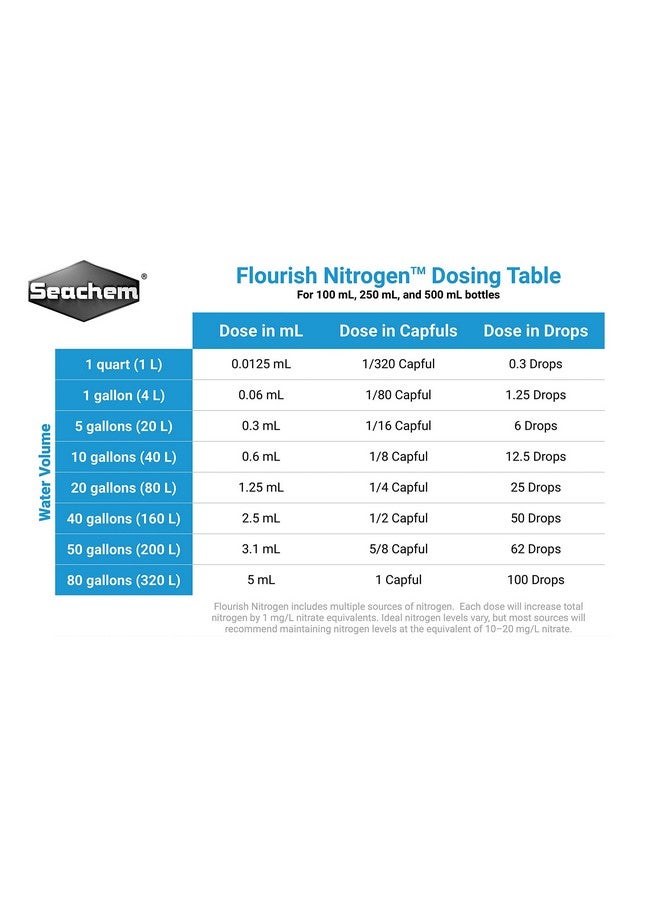 Seachem®

Flourish Nitrogen™ Dosing Table
For 100 mL, 250 mL, and 500 mL bottles

Water Volume

| | Dose in mL | Dose in Capfuls | Dose in Drops |
|---|---|---|---|
| 1 quart (1 L) | 0.0125 mL | 1/320 Capful | 0.3 Drops |
| 1 gallon (4 L) | 0.06 mL | 1/80 Capful | 1.25 Drops |
| 5 gallons (20 L) | 0.3 mL | 1/16 Capful | 6 Drops |
| 10 gallons (40 L) | 0.6 mL | 1/8 Capful | 12.5 Drops |
| 20 gallons (80 L) | 1.25 mL | 1/4 Capful | 25 Drops |
| 40 gallons (160 L) | 2.5 mL | 1/2 Capful | 50 Drops |
| 50 gallons (200 L) | 3.1 mL | 5/8 Capful | 62 Drops |
| 80 gallons (320 L) | 5 mL | 1 Capful | 100 Drops |

Flourish Nitrogen includes multiple sources of nitrogen. Each dose will increase total nitrogen by 1 mg/L nitrate equivalents. Ideal nitrogen levels vary, but most sources will recommend maintaining nitrogen levels at the equivalent of 10–20 mg/L nitrate.